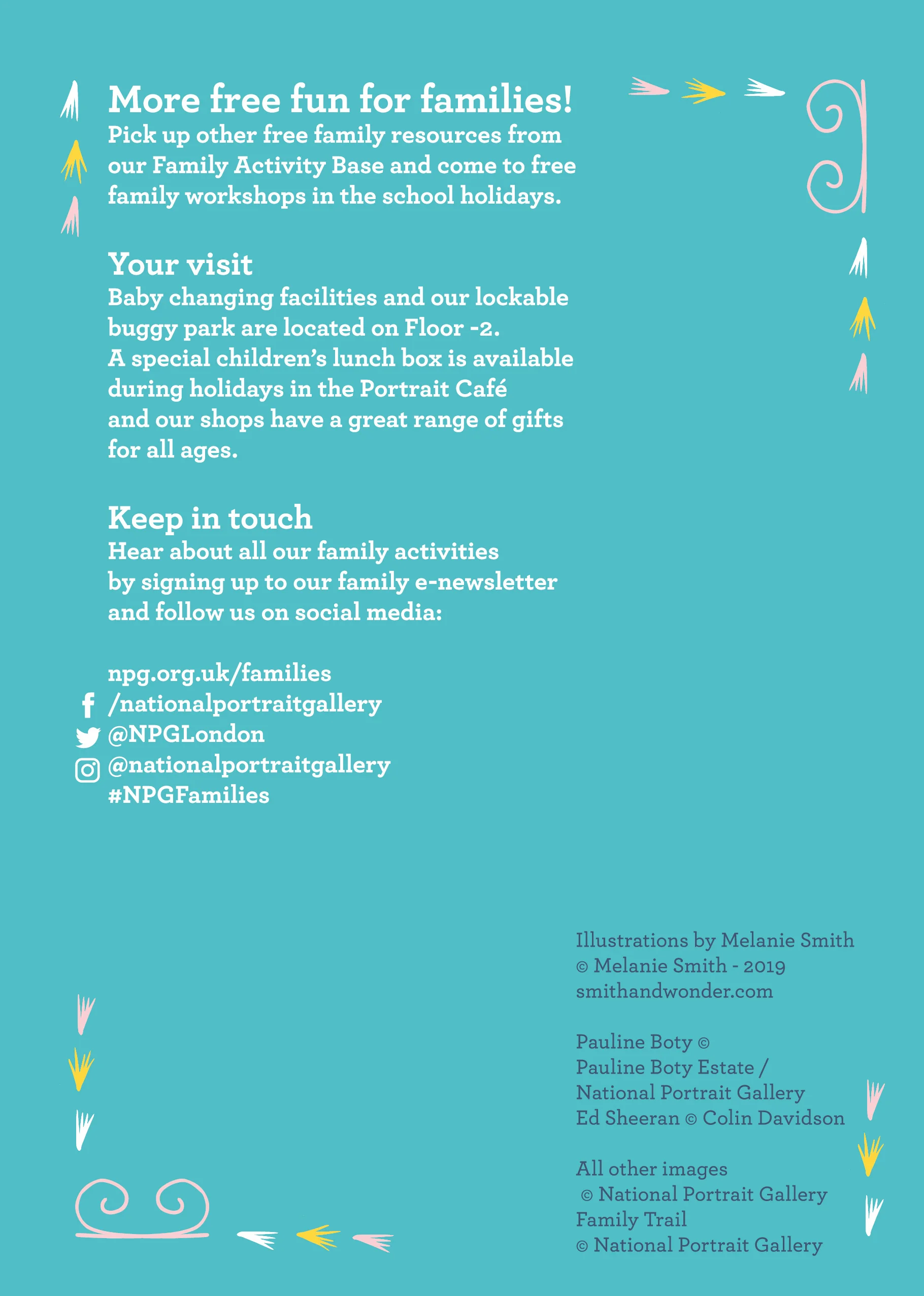 More free fun for families!
Pick up other free family resources from our Family Activity Base and come to free family workshops in the school holidays.

Your visit
Baby changing facilities and our lockable buggy park are located on Floor -2.
A special children's lunch box is available during holidays in the Portrait Café and our shops have a great range of gifts for all ages.

Keep in touch
Hear about all our family activities by signing up to our family e-newsletter and follow us on social media:

npg.org.uk/families
/nationalportraitgallery
@NPGLondon
@nationalportraitgallery
#NPGFamilies

Illustrations by Melanie Smith
© Melanie Smith - 2019
smithandwonder.com

Pauline Boty ©
Pauline Boty Estate /
National Portrait Gallery
Ed Sheeran © Colin Davidson

All other images
© National Portrait Gallery
Family Trail
© National Portrait Gallery